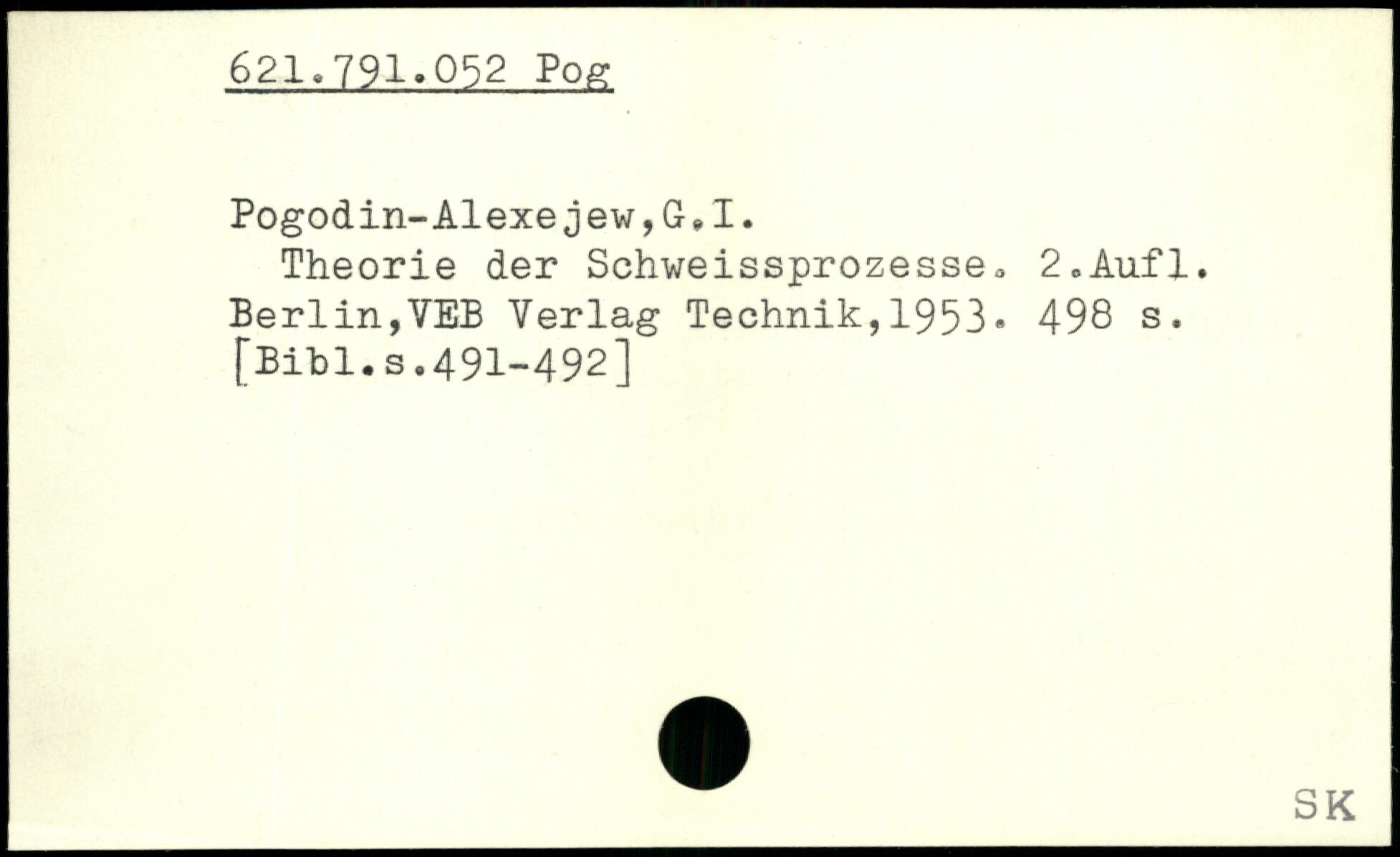 621.791.052 Pog

Pogodin-Alexejew,G.I.

Theorie der Schweissprozesse. 2.Aufl. Berlin,VEB Verlag Technik,1953. 498 s. [Bibl.s.491-492]

SK